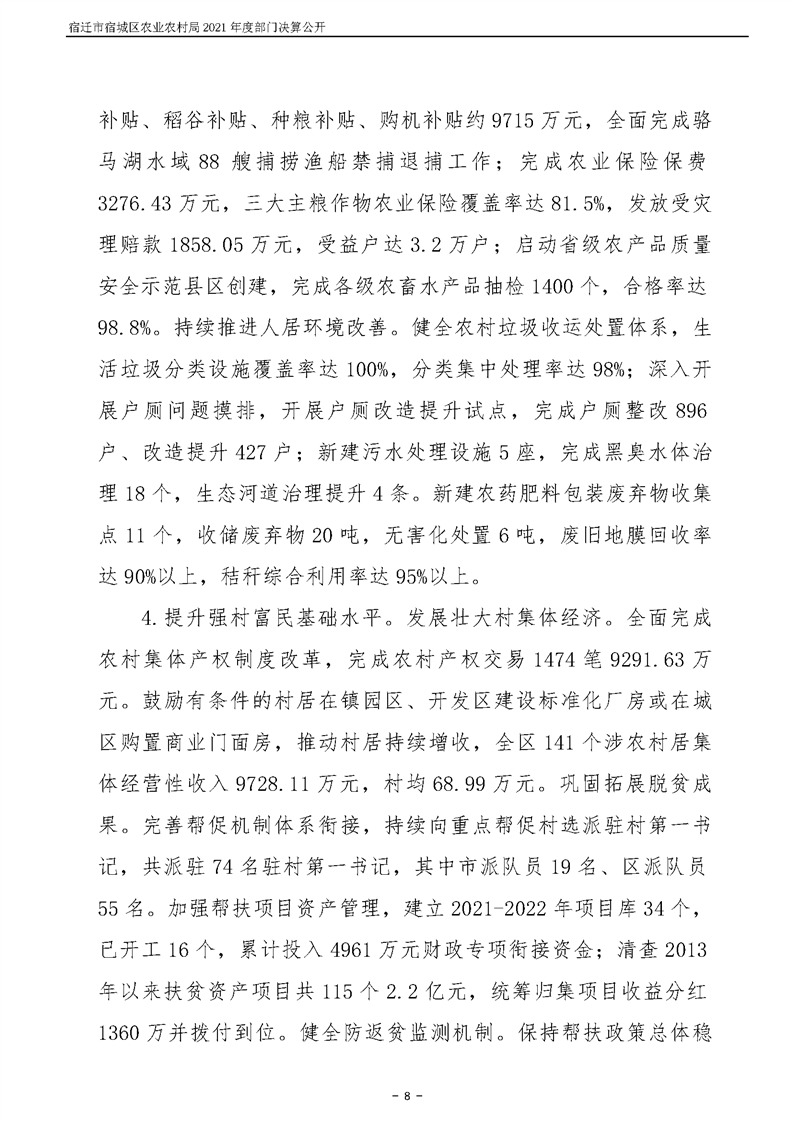 宿迁市宿城区农业农村局2021年度部门决算公开

补贴、稻谷补贴、种粮补贴、购机补贴约9715万元，全面完成骆马湖水域88艘捕捞渔船禁捕退捕工作；完成农业保险保费3276.43万元，三大主粮作物农业保险覆盖率达81.5%，发放受灾理赔款1858.05万元，受益户达3.2万户；启动省级农产品质量安全示范县区创建，完成各级农畜水产品抽检1400个，合格率达98.8%。持续推进人居环境改善。健全农村垃圾收运处置体系，生活垃圾分类设施覆盖率达100%，分类集中处理率达98%；深入开展户厕问题摸排，开展户厕改造提升试点，完成户厕整改896户、改造提升427户；新建污水处理设施5座，完成黑臭水体治理18个，生态河道治理提升4条。新建农药肥料包装废弃物收集点11个，收储废弃物20吨，无害化处置6吨，废旧地膜回收率达90%以上，秸秆综合利用率达95%以上。

4.提升强村富民基础水平。发展壮大村集体经济。全面完成农村集体产权制度改革，完成农村产权交易1474笔9291.63万元。鼓励有条件的村居在镇园区、开发区建设标准化厂房或在城区购置商业门面房，推动村居持续增收，全区141个涉农村居集体经营性收入9728.11万元，村均68.99万元。巩固拓展脱贫成果。完善帮促机制体系衔接，持续向重点帮促村选派驻村第一书记，共派驻74名驻村第一书记，其中市派队员19名、区派队员55名。加强帮扶项目资产管理，建立2021-2022年项目库34个，已开工16个，累计投入4961万元财政专项衔接资金；清查2013年以来扶贫资产项目共115个2.2亿元，统筹归集项目收益分红1360万并拨付到位。健全防返贫监测机制。保持帮扶政策总体稳

- 8 -